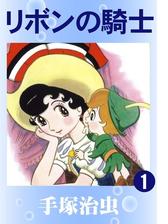 リボンの騎士

1

手塚治虫